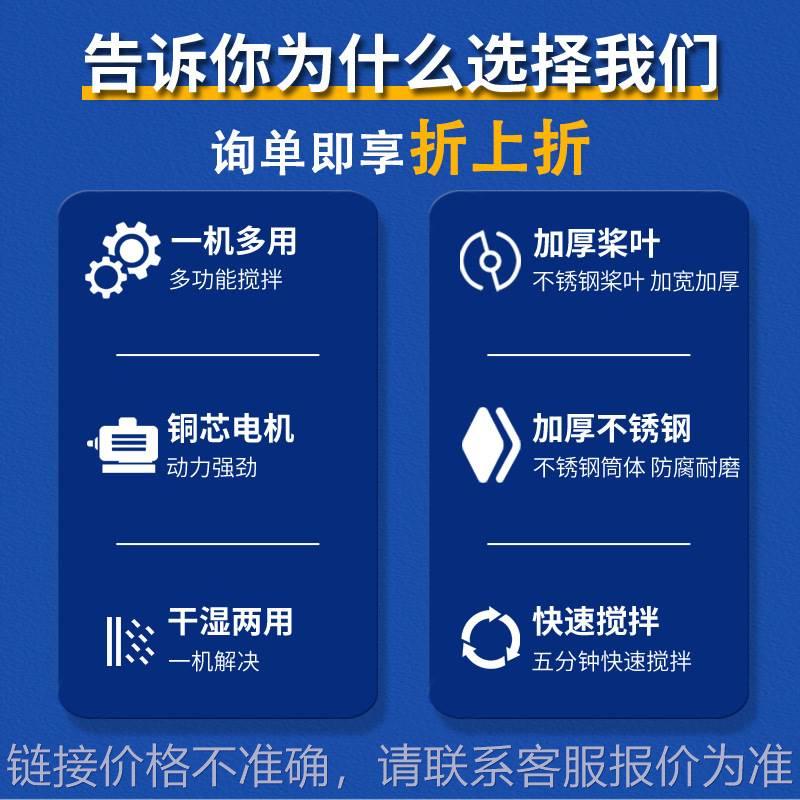 告诉你为什么选择我们

询单即享折上折

一机多用
多功能搅拌

铜芯电机
动力强劲

干湿两用
一机解决

加厚桨叶
不锈钢桨叶 加宽加厚

加厚不锈钢
不锈钢筒体 防腐耐磨

快速搅拌
五分钟快速搅拌

链接价格不准确，请联系客服报价为准